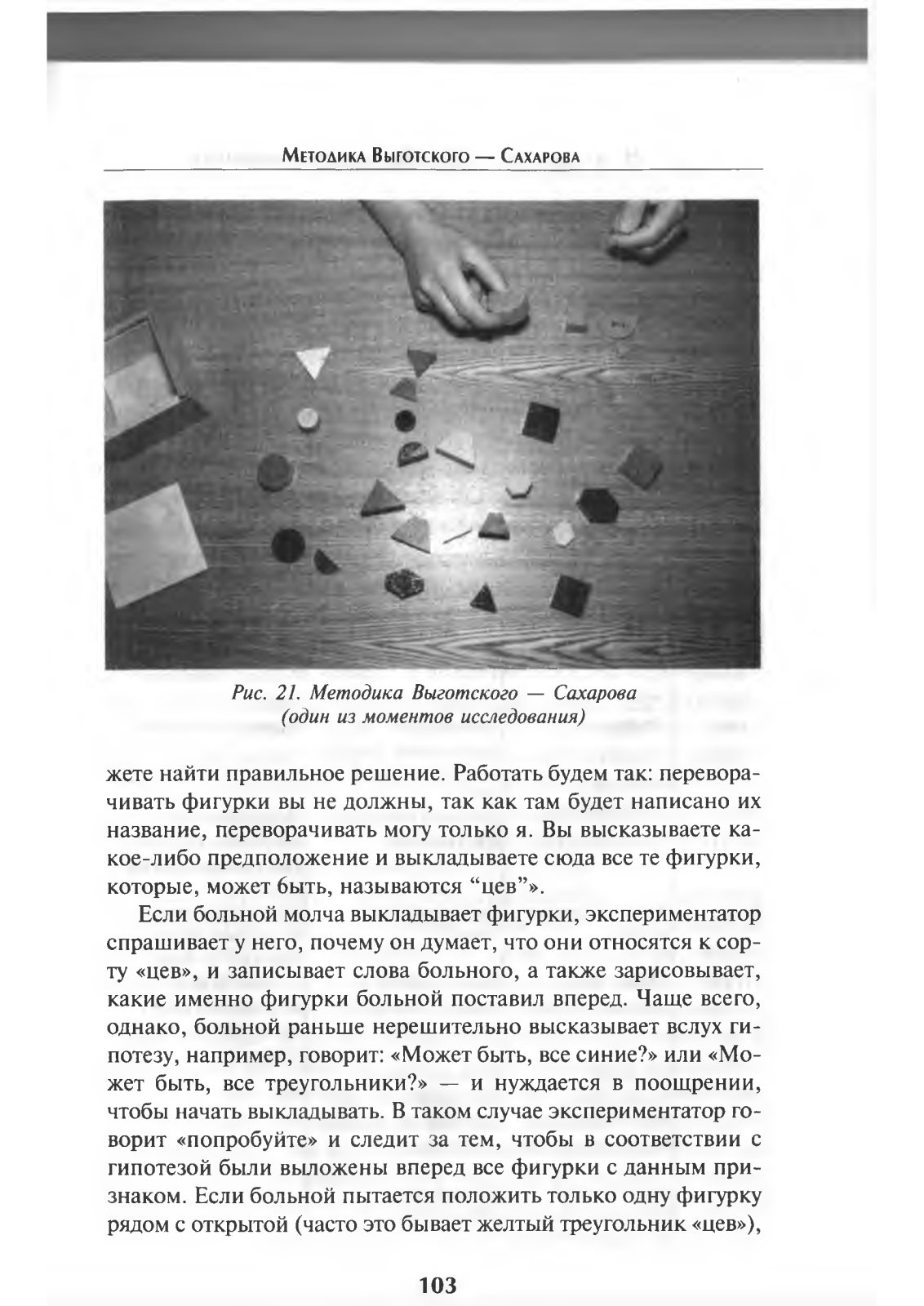 Методика Выготского — Сахарова

Рис. 21. Методика Выготского — Сахарова (один из моментов исследования)

жете найти правильное решение. Работать будем так: переворачивать фигурки вы не должны, так как там будет написано их название, переворачивать могу только я. Вы высказываете какое-либо предположение и выкладываете сюда все те фигурки, которые, может быть, называются “цев”».

Если больной молча выкладывает фигурки, экспериментатор спрашивает у него, почему он думает, что они относятся к сорту «цев», и записывает слова больного, а также зарисовывает, какие именно фигурки больной поставил вперед. Чаще всего, однако, больной раньше нерешительно высказывает вслух гипотезу, например, говорит: «Может быть, все синие?» или «Может быть, все треугольники?» — и нуждается в поощрении, чтобы начать выкладывать. В таком случае экспериментатор говорит «попробуйте» и следит за тем, чтобы в соответствии с гипотезой были выложены вперед все фигурки с данным признаком. Если больной пытается положить только одну фигурку рядом с открытой (часто это бывает желтый треугольник «цев»),

103